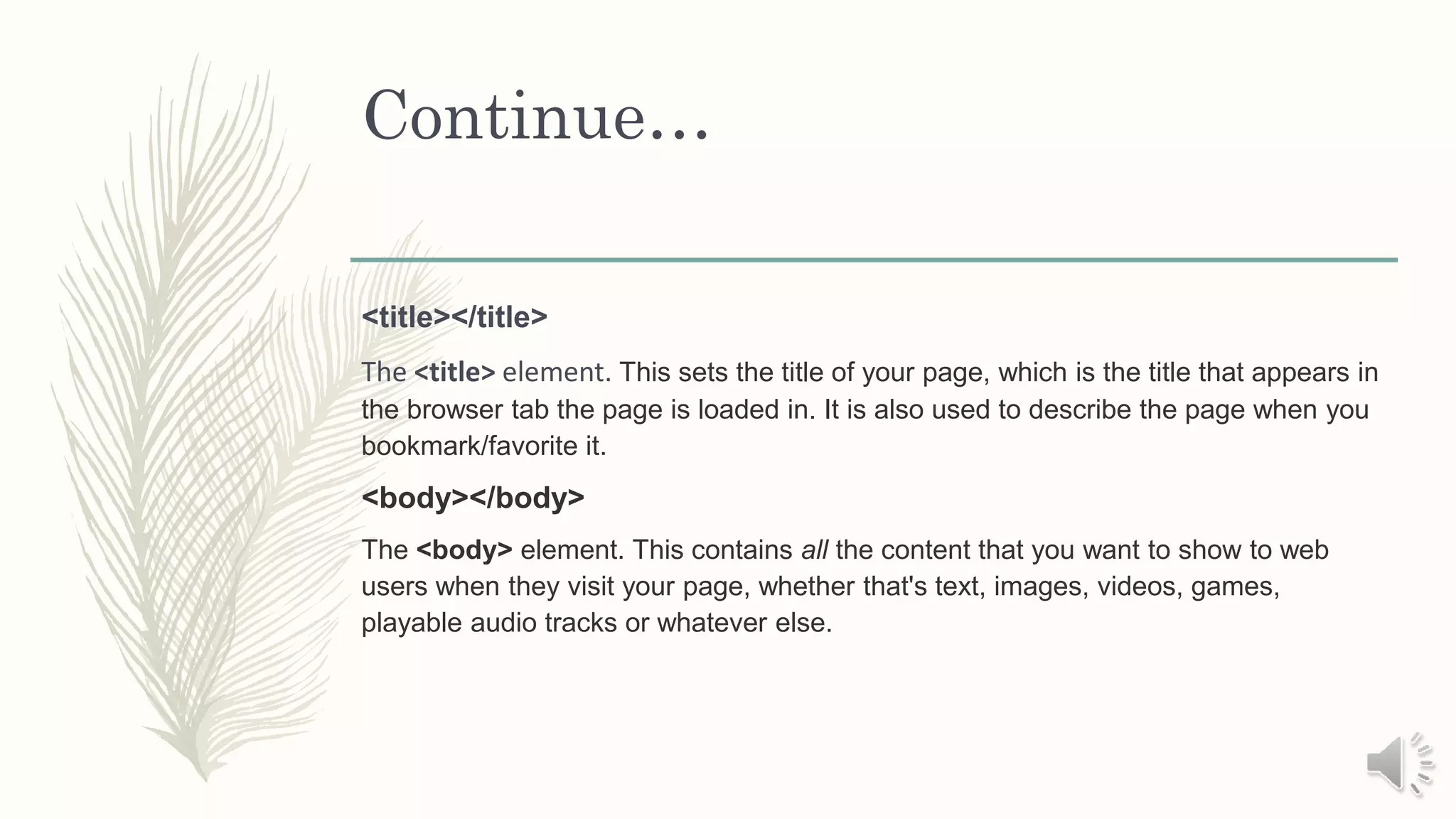 Continue…

<title></title>

The <title> element. This sets the title of your page, which is the title that appears in the browser tab the page is loaded in. It is also used to describe the page when you bookmark/favorite it.

<body></body>

The <body> element. This contains all the content that you want to show to web users when they visit your page, whether that's text, images, videos, games, playable audio tracks or whatever else.